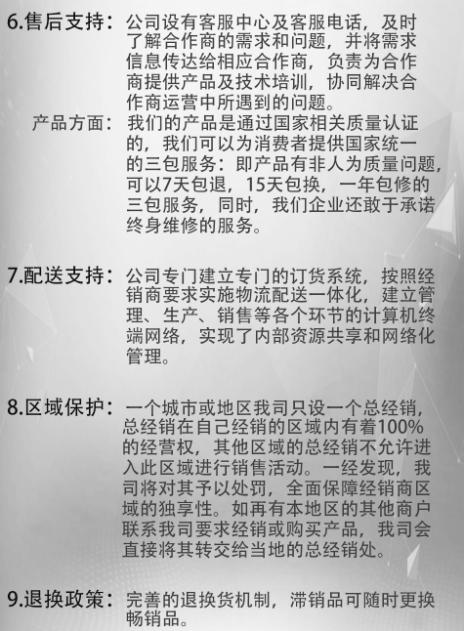 6.售后支持：公司设有客服中心及客服电话，及时了解合作商的需求和问题，并将需求信息传达给相应合作商，负责为合作商提供产品及技术培训，协同解决合作商运营中所遇到的问题。

产品方面：我们的产品是通过国家相关质量认证的，我们可以为消费者提供国家统一的三包服务：即产品有非人为质量问题，可以7天包退，15天包换，一年包修的三包服务，同时，我们企业还敢于承诺终身维修的服务。

7.配送支持：公司专门建立专门的订货系统，按照经销商要求实施物流配送一体化，建立管理、生产、销售等各个环节的计算机终端网络，实现了内部资源共享和网络化管理。

8.区域保护：一个城市或地区我司只设一个总经销，总经销在自己经销的区域内有着100%的经营权，其他区域的总经销不允许进入此区域进行销售活动。一经发现，我司将对其予以处罚，全面保障经销商区域的独享性。如再有本地区的其他商户联系我司要求经销或购买产品，我司会直接将其转交给当地的总经销处。

9.退换政策：完善的退换货机制，滞销品可随时更换畅销品。